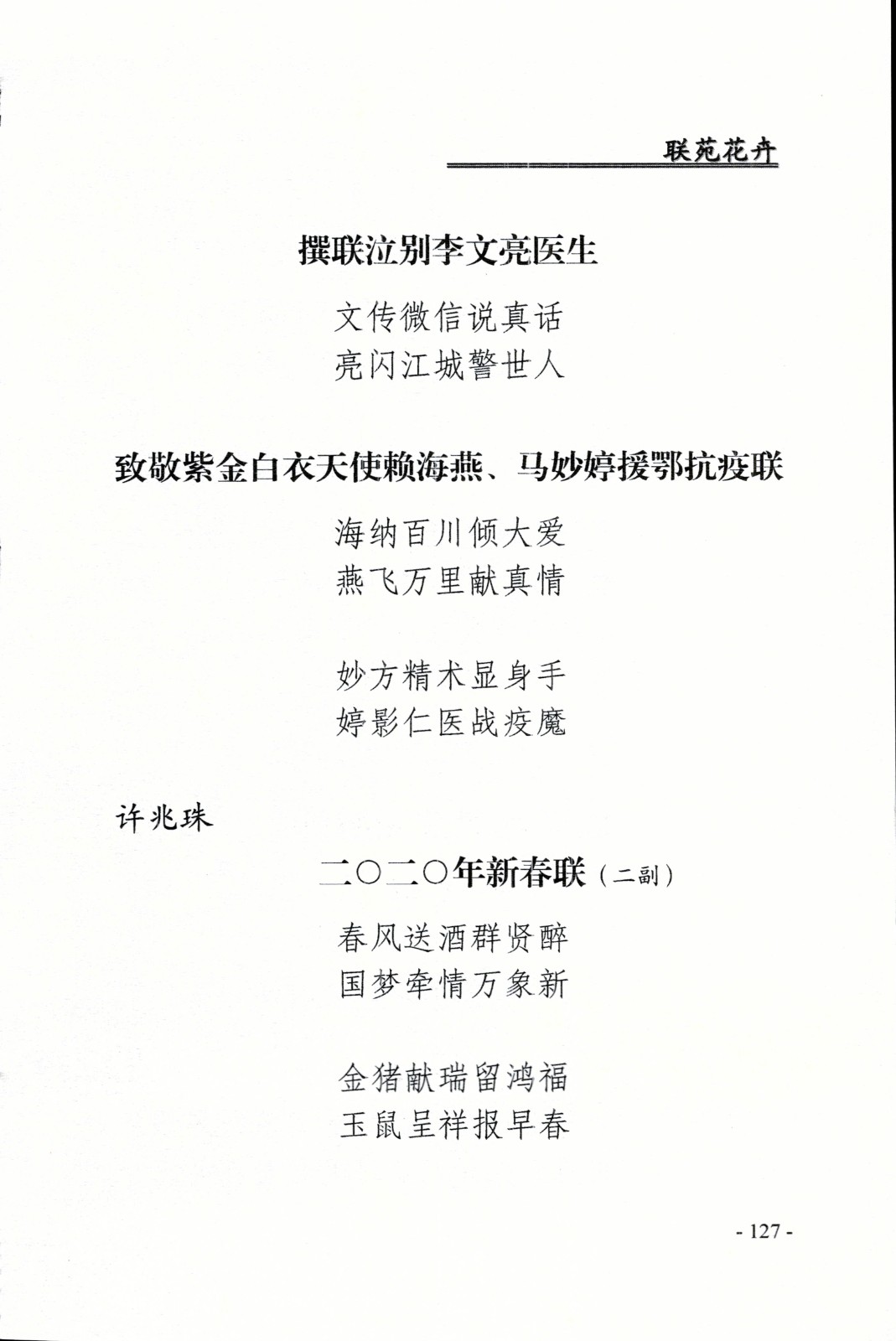 联苑花卉

撰联泣别李文亮医生

文传微信说真话
亮闪江城警世人

致敬紫金白衣天使赖海燕、马妙婷援鄂抗疫联

海纳百川倾大爱
燕飞万里献真情

妙方精术显身手
婷影仁医战疫魔

许兆珠

二〇二〇年新春联（二副）

春风送酒群贤醉
国梦牵情万象新

金猪献瑞留鸿福
玉鼠呈祥报早春

- 127 -